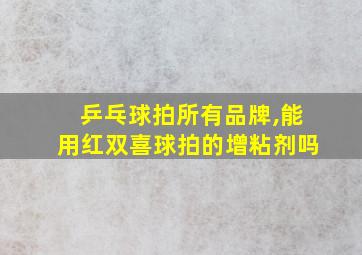 乒乓球拍所有品牌,能用红双喜球拍的增粘剂吗